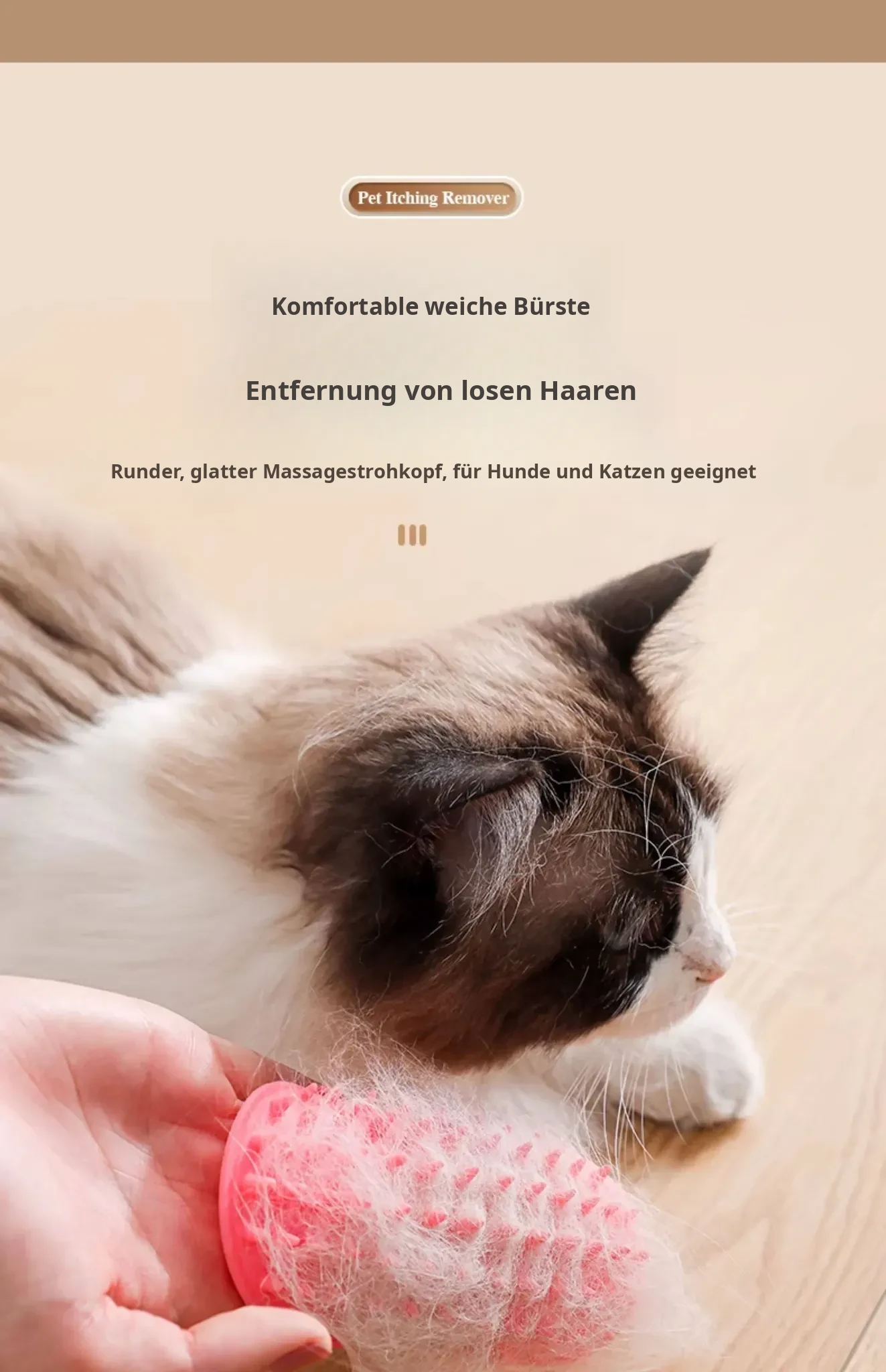 Pet Itching Remover

Komfortable weiche Bürste

Entfernung von losen Haaren

Runder, glatter Massagestrohkopf, für Hunde und Katzen geeignet